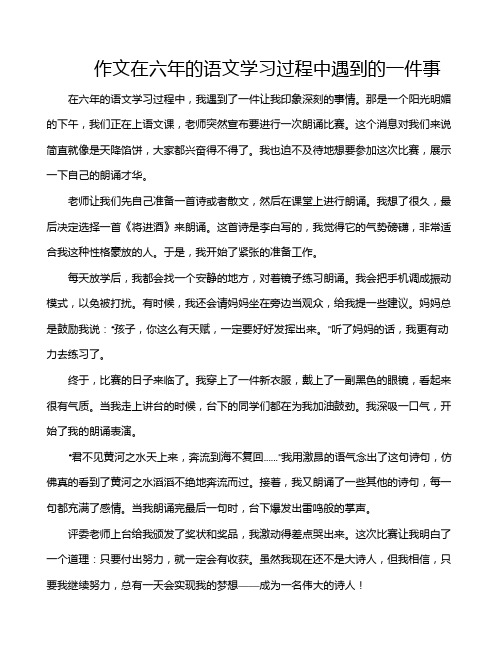 作文在六年的语文学习过程中遇到的一件事

在六年的语文学习过程中，我遇到了一件让我印象深刻的事情。那是一个阳光明媚的下午，我们正在上语文课，老师突然宣布要进行一次朗诵比赛。这个消息对我们来说简直就像是天降馅饼，大家都兴奋得不得了。我也迫不及待地想要参加这次比赛，展示一下自己的朗诵才华。

老师让我们先自己准备一首诗或者散文，然后在课堂上进行朗诵。我想了很久，最后决定选择一首《将进酒》来朗诵。这首诗是李白写的，我觉得它的气势磅礴，非常适合我这种性格豪放的人。于是，我开始了紧张的准备工作。

每天放学后，我都会找一个安静的地方，对着镜子练习朗诵。我会把手机调成振动模式，以免被打扰。有时候，我还会请妈妈坐在旁边当观众，给我提一些建议。妈妈总是鼓励我说："孩子，你这么有天赋，一定要好好发挥出来。"听了妈妈的话，我更有动力去练习了。

终于，比赛的日子来临了。我穿上了一件新衣服，戴上了一副黑色的眼镜，看起来很有气质。当我走上讲台的时候，台下的同学们都在为我加油鼓劲。我深吸一口气，开始了我的朗诵表演。

"君不见黄河之水天上来，奔流到海不复回……"我用激昂的语气念出了这句诗句，仿佛真的看到了黄河之水滔滔不绝地奔流而过。接着，我又朗诵了一些其他的诗句，每一句都充满了感情。当我朗诵完最后一句时，台下爆发出雷鸣般的掌声。

评委老师上台给我颁发了奖状和奖品，我激动得差点哭出来。这次比赛让我明白了一个道理：只要付出努力，就一定会有收获。虽然我现在还不是大诗人，但我相信，只要我继续努力，总有一天会实现我的梦想——成为一名伟大的诗人！